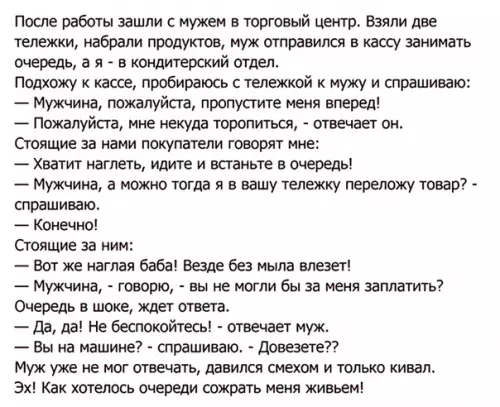 После работы зашли с мужем в торговый центр. Взяли две тележки, набрали продуктов, муж отправился в кассу занимать очередь, а я - в кондитерский отдел.
Подхожу к кассе, пробираюсь с тележкой к мужу и спрашиваю:
— Мужчина, пожалуйста, пропустите меня вперед!
— Пожалуйста, мне некуда торопиться, - отвечает он.
Стоящие за нами покупатели говорят мне:
— Хватит наглеть, идите и встаньте в очередь!
— Мужчина, а можно тогда я в вашу тележку переложу товар? - спрашиваю.
— Конечно!
Стоящие за ним:
— Вот же наглая баба! Везде без мыла влезет!
— Мужчина, - говорю, - вы не могли бы за меня заплатить?
Очередь в шоке, ждет ответа.
— Да, да! Не беспокойтесь! - отвечает муж.
— Вы на машине? - спрашиваю. - Довезете??
Муж уже не мог отвечать, давился смехом и только кивал.
Эх! Как хотелось очереди сожрать меня живьем!